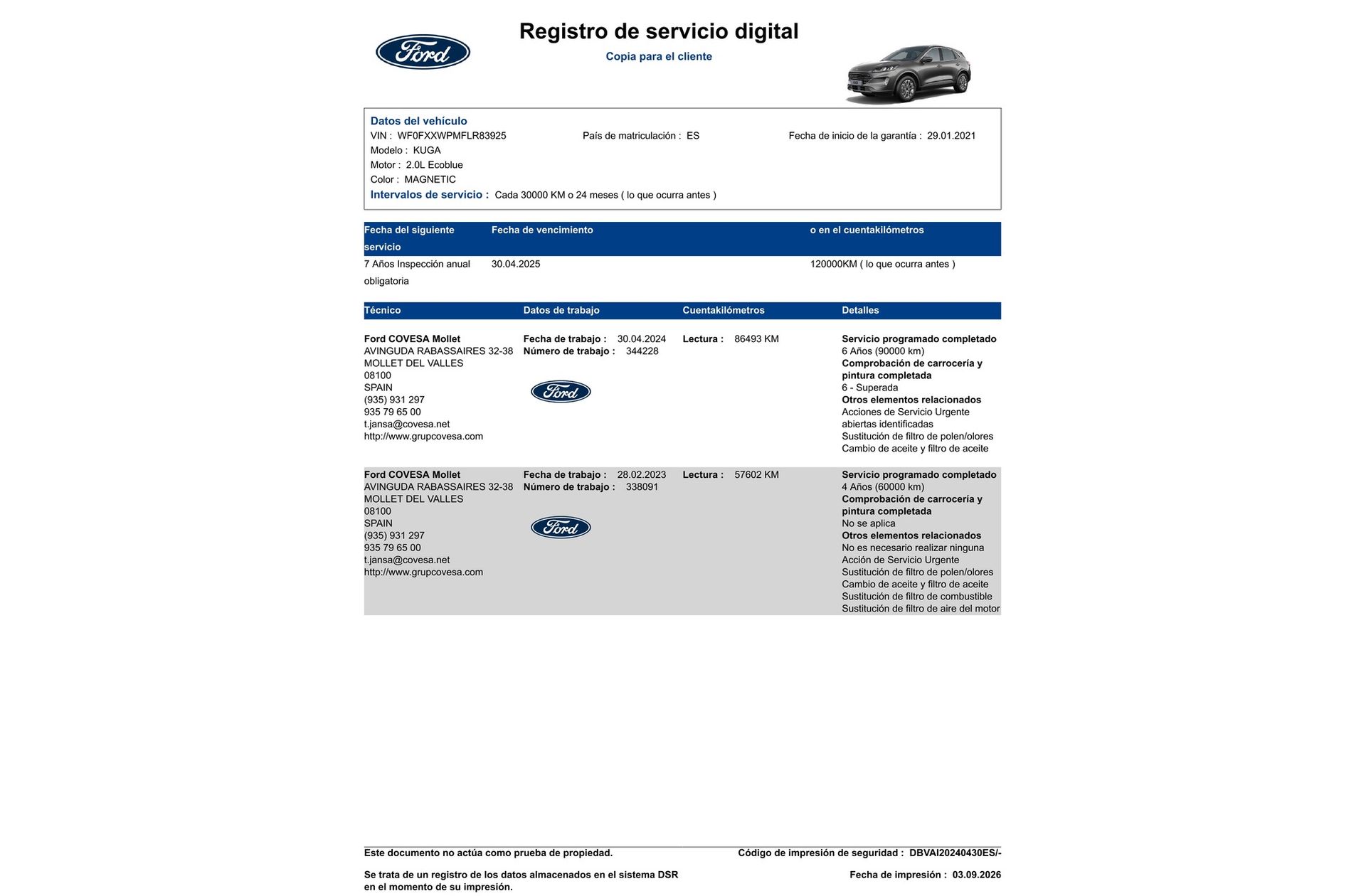 Ford

Registro de servicio digital

Copia para el cliente

Datos del vehículo
VIN : WF0FXXWPMFLR83925
País de matriculación : ES
Fecha de inicio de la garantía : 29.01.2021
Modelo : KUGA
Motor : 2.0L Ecoblue
Color : MAGNETIC
Intervalos de servicio : Cada 30000 KM o 24 meses ( lo que ocurra antes )

| Fecha del siguiente servicio | Fecha de vencimiento | o en el cuentakilómetros |
|---|---|---|
| 7 Años Inspección anual obligatoria | 30.04.2025 | 120000KM ( lo que ocurra antes ) |

| Técnico | Datos de trabajo | Cuentakilómetros | Detalles |
|---|---|---|---|
| Ford COVESA Mollet AVINGUDA RABASSAIRES 32-38 MOLLET DEL VALLES 08100 SPAIN (935) 931 297 935 79 65 00 t.jansa@covesa.net http://www.grupcovesa.com | Fecha de trabajo : 30.04.2024 Número de trabajo : 344228 Ford | Lectura : 86493 KM | Servicio programado completado 6 Años (90000 km) Comprobación de carrocería y pintura completada 6 - Superada Otros elementos relacionados Acciones de Servicio Urgente abiertas identificadas Sustitución de filtro de polen/olores Cambio de aceite y filtro de aceite |
| Ford COVESA Mollet AVINGUDA RABASSAIRES 32-38 MOLLET DEL VALLES 08100 SPAIN (935) 931 297 935 79 65 00 t.jansa@covesa.net http://www.grupcovesa.com | Fecha de trabajo : 28.02.2023 Número de trabajo : 338091 Ford | Lectura : 57602 KM | Servicio programado completado 4 Años (60000 km) Comprobación de carrocería y pintura completada No se aplica Otros elementos relacionados No es necesario realizar ninguna Acción de Servicio Urgente Sustitución de filtro de polen/olores Cambio de aceite y filtro de aceite Sustitución de filtro de combustible Sustitución de filtro de aire del motor |

Este documento no actúa como prueba de propiedad.
Código de impresión de seguridad : DBVAI20240430ES/-

Se trata de un registro de los datos almacenados en el sistema DSR en el momento de su impresión.
Fecha de impresión : 03.09.2026